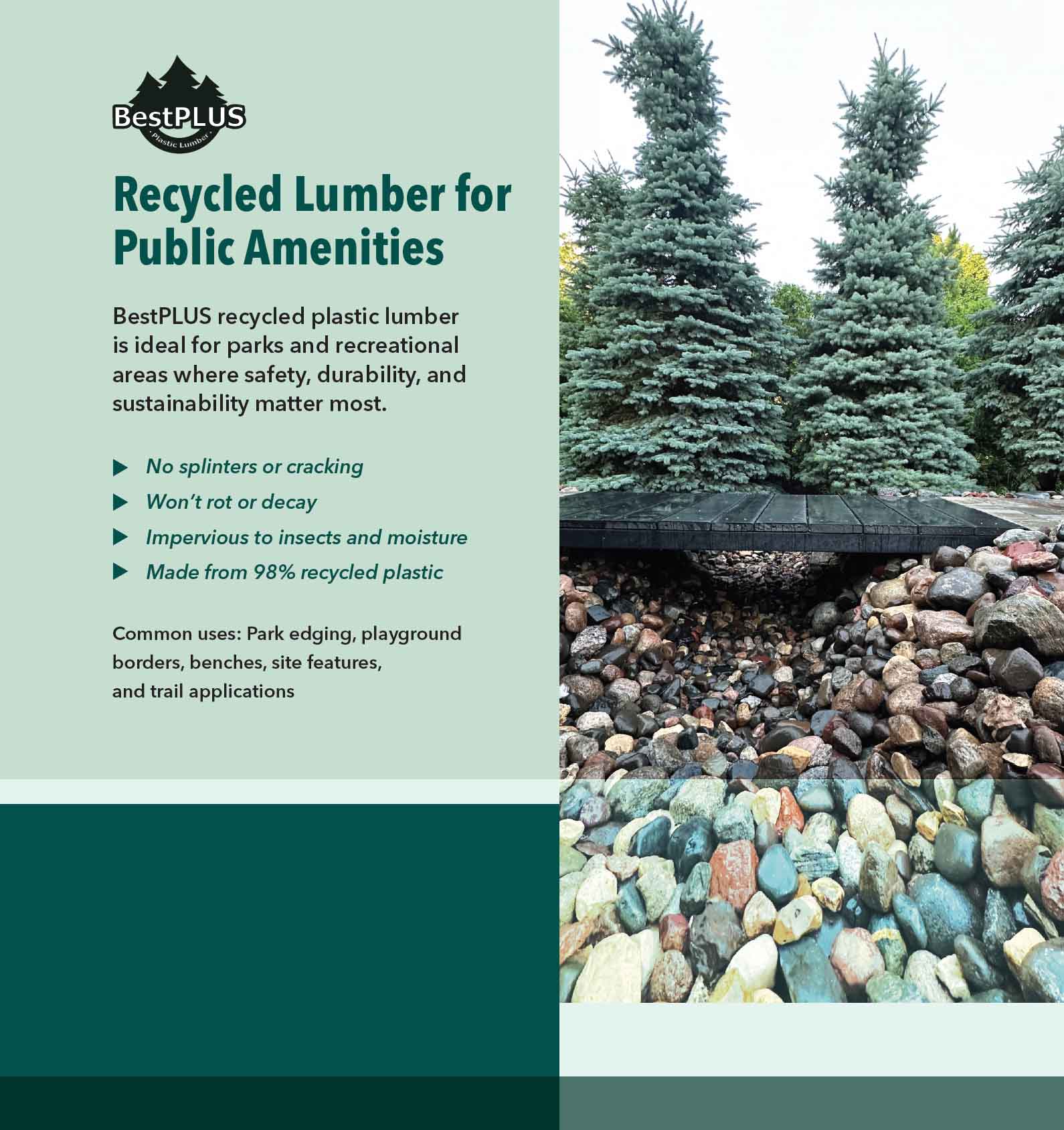 BestPLUS
Plastic Lumber

Recycled Lumber for Public Amenities

BestPLUS recycled plastic lumber is ideal for parks and recreational areas where safety, durability, and sustainability matter most.

▶ No splinters or cracking
▶ Won't rot or decay
▶ Impervious to insects and moisture
▶ Made from 98% recycled plastic

Common uses: Park edging, playground borders, benches, site features, and trail applications